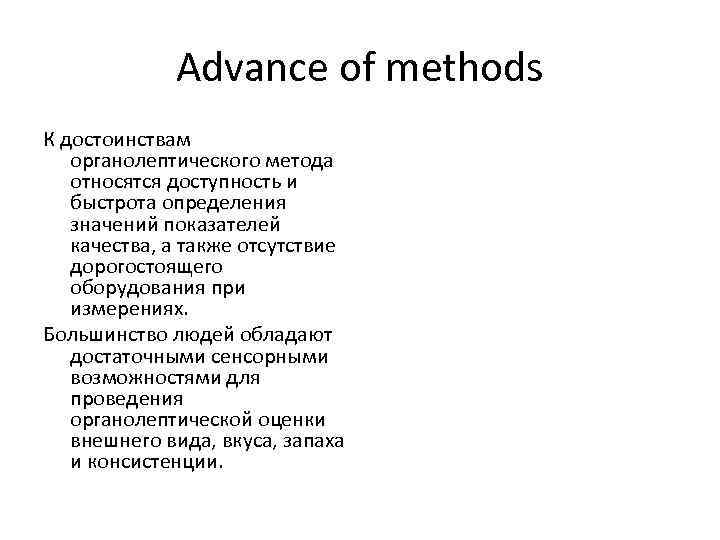 Advance of methods

К достоинствам органолептического метода относятся доступность и быстрота определения значений показателей качества, а также отсутствие дорогостоящего оборудования при измерениях.

Большинство людей обладают достаточными сенсорными возможностями для проведения органолептической оценки внешнего вида, вкуса, запаха и консистенции.